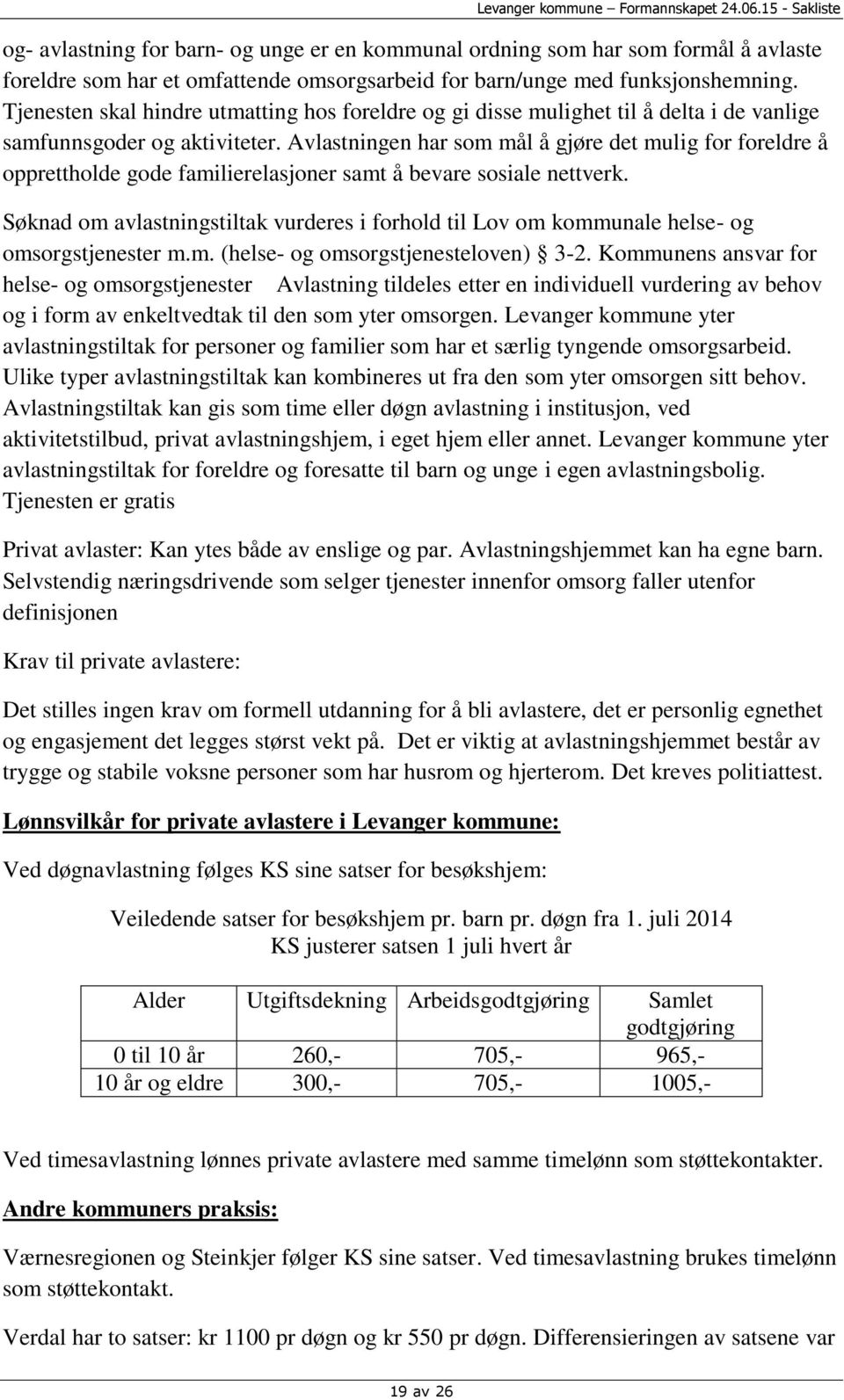 Levanger kommune – Formannskapet 24.06.15 - Sakliste

og- avlastning for barn- og unge er en kommunal ordning som har som formål å avlaste foreldre som har et omfattende omsorgsarbeid for barn/unge med funksjonshemning. Tjenesten skal hindre utmatting hos foreldre og gi disse mulighet til å delta i de vanlige samfunnsgoder og aktiviteter. Avlastningen har som mål å gjøre det mulig for foreldre å opprettholde gode familierelasjoner samt å bevare sosiale nettverk.

Søknad om avlastningstiltak vurderes i forhold til Lov om kommunale helse- og omsorgstjenester m.m. (helse- og omsorgstjenesteloven) § 3-2. Kommunens ansvar for helse- og omsorgstjenester Avlastning tildeles etter en individuell vurdering av behov og i form av enkeltvedtak til den som yter omsorgen. Levanger kommune yter avlastningstiltak for personer og familier som har et særlig tyngende omsorgsarbeid. Ulike typer avlastningstiltak kan kombineres ut fra den som yter omsorgen sitt behov. Avlastningstiltak kan gis som time eller døgn avlastning i institusjon, ved aktivitetstilbud, privat avlastningshjem, i eget hjem eller annet. Levanger kommune yter avlastningstiltak for foreldre og foresatte til barn og unge i egen avlastningsbolig. Tjenesten er gratis

Privat avlaster: Kan ytes både av enslige og par. Avlastningshjemmet kan ha egne barn. Selvstendig næringsdrivende som selger tjenester innenfor omsorg faller utenfor definisjonen

Krav til private avlastere:

Det stilles ingen krav om formell utdanning for å bli avlastere, det er personlig egnethet og engasjement det legges størst vekt på. Det er viktig at avlastningshjemmet består av trygge og stabile voksne personer som har husrom og hjerterom. Det kreves politiattest.

Lønnsvilkår for private avlastere i Levanger kommune:

Ved døgnavlastning følges KS sine satser for besøkshjem:

Veiledende satser for besøkshjem pr. barn pr. døgn fra 1. juli 2014
KS justerer satsen 1 juli hvert år

| Alder | Utgiftsdekning | Arbeidsgodtgjøring | Samlet godtgjøring |
|---|---|---|---|
| 0 til 10 år | 260,- | 705,- | 965,- |
| 10 år og eldre | 300,- | 705,- | 1005,- |

Ved timesavlastning lønnes private avlastere med samme timelønn som støttekontakter.

Andre kommuners praksis:

Værnesregionen og Steinkjer følger KS sine satser. Ved timesavlastning brukes timelønn som støttekontakt.

Verdal har to satser: kr 1100 pr døgn og kr 550 pr døgn. Differensieringen av satsene var

19 av 26